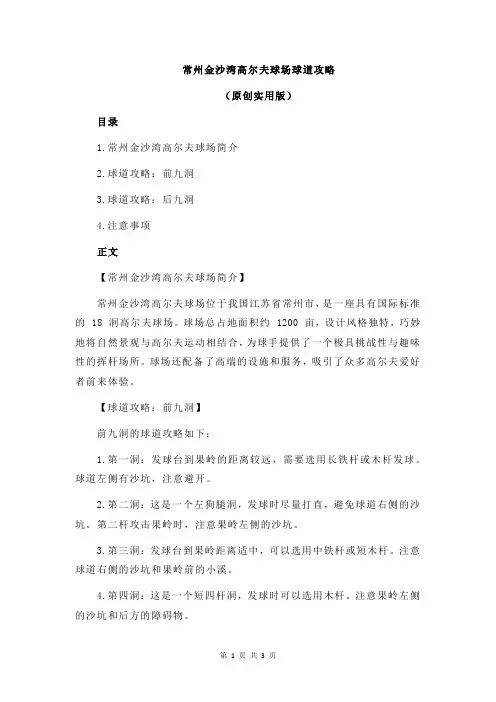 常州金沙湾高尔夫球场球道攻略

（原创实用版）

目录

1.常州金沙湾高尔夫球场简介

2.球道攻略：前九洞

3.球道攻略：后九洞

4.注意事项

正文

【常州金沙湾高尔夫球场简介】

常州金沙湾高尔夫球场位于我国江苏省常州市，是一座具有国际标准的 18 洞高尔夫球场。球场总占地面积约 1200 亩，设计风格独特，巧妙地将自然景观与高尔夫运动相结合，为球手提供了一个极具挑战性与趣味性的挥杆场所。球场还配备了高端的设施和服务，吸引了众多高尔夫爱好者前来体验。

【球道攻略：前九洞】

前九洞的球道攻略如下：

1.第一洞：发球台到果岭的距离较远，需要选用长铁杆或木杆发球。球道左侧有沙坑，注意避开。

2.第二洞：这是一个左狗腿洞，发球时尽量打直，避免球道右侧的沙坑。第二杆攻击果岭时，注意果岭左侧的沙坑。

3.第三洞：发球台到果岭距离适中，可以选用中铁杆或短木杆。注意球道右侧的沙坑和果岭前的小溪。

4.第四洞：这是一个短四杆洞，发球时可以选用木杆。注意果岭左侧的沙坑和后方的障碍物。

第 1 页 共 3 页